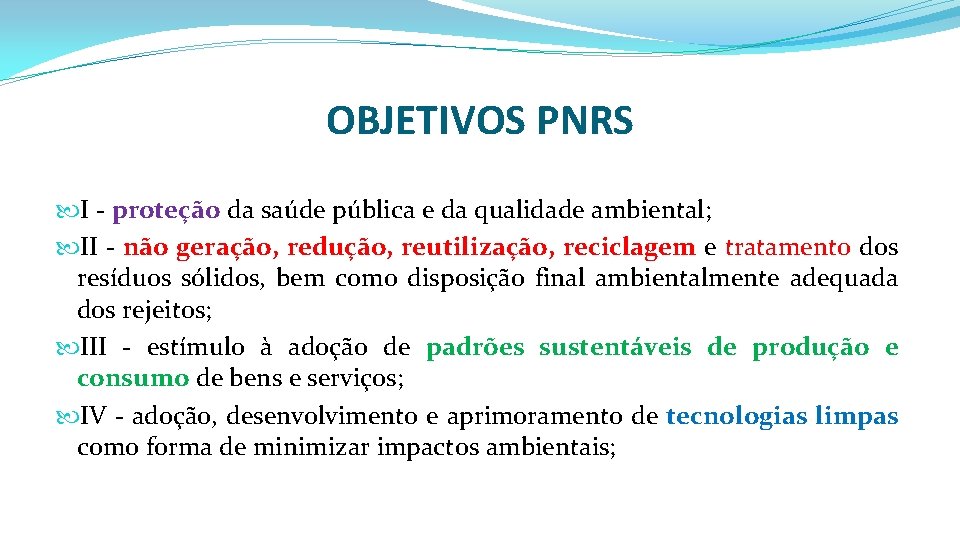 OBJETIVOS PNRS

I - proteção da saúde pública e da qualidade ambiental;

II - não geração, redução, reutilização, reciclagem e tratamento dos resíduos sólidos, bem como disposição final ambientalmente adequada dos rejeitos;

III - estímulo à adoção de padrões sustentáveis de produção e consumo de bens e serviços;

IV - adoção, desenvolvimento e aprimoramento de tecnologias limpas como forma de minimizar impactos ambientais;